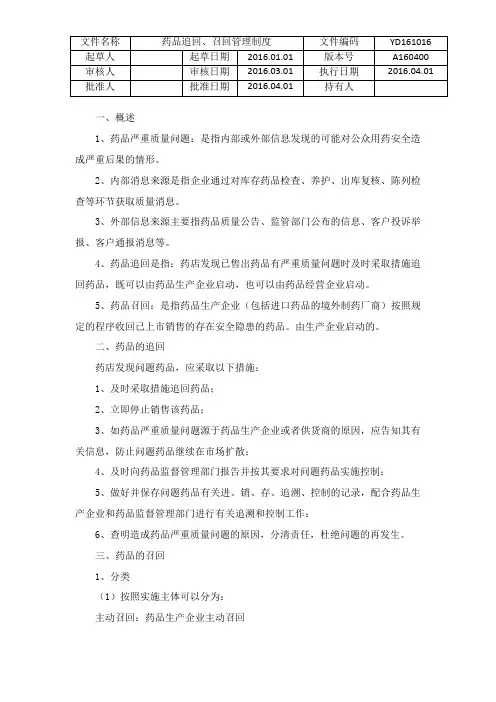 | 文件名称 | 药品追回、召回管理制度 | | | 文件编码 | YD161016 |
|---|---|---|---|---|---|
| 起草人 | | 起草日期 | 2016.01.01 | 版本号 | A160400 |
| 审核人 | | 审核日期 | 2016.03.01 | 执行日期 | 2016.04.01 |
| 批准人 | | 批准日期 | 2016.04.01 | 持有人 | |

一、概述

1、药品严重质量问题：是指内部或外部信息发现的可能对公众用药安全造成严重后果的情形。

2、内部消息来源是指企业通过对库存药品检查、养护、出库复核、陈列检查等环节获取质量消息。

3、外部信息来源主要指药品质量公告、监管部门公布的信息、客户投诉举报、客户通报消息等。

4、药品追回是指：药店发现已售出药品有严重质量问题时及时采取措施追回药品，既可以由药品生产企业启动，也可以由药品经营企业启动。

5、药品召回：是指药品生产企业（包括进口药品的境外制药厂商）按照规定的程序收回已上市销售的存在安全隐患的药品。由生产企业启动的。

二、药品的追回

药店发现问题药品，应采取以下措施：

1、及时采取措施追回药品；

2、立即停止销售该药品；

3、如药品严重质量问题源于药品生产企业或者供货商的原因，应告知其有关信息，防止问题药品继续在市场扩散；

4、及时向药品监督管理部门报告并按其要求对问题药品实施控制；

5、做好并保存问题药品有关进、销、存、追溯、控制的记录，配合药品生产企业和药品监督管理部门进行有关追溯和控制工作；

6、查明造成药品严重质量问题的原因，分清责任，杜绝问题的再发生。

三、药品的召回

1、分类

（1）按照实施主体可以分为：

主动召回：药品生产企业主动召回